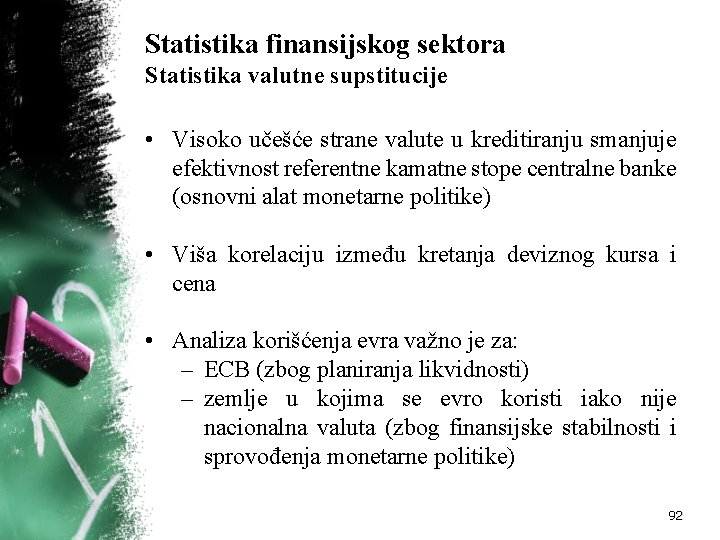 Statistika finansijskog sektora
Statistika valutne supstitucije

• Visoko učešće strane valute u kreditiranju smanjuje efektivnost referentne kamatne stope centralne banke (osnovni alat monetarne politike)

• Viša korelaciju između kretanja deviznog kursa i cena

• Analiza korišćenja evra važno je za:
– ECB (zbog planiranja likvidnosti)
– zemlje u kojima se evro koristi iako nije nacionalna valuta (zbog finansijske stabilnosti i sprovođenja monetarne politike)

92